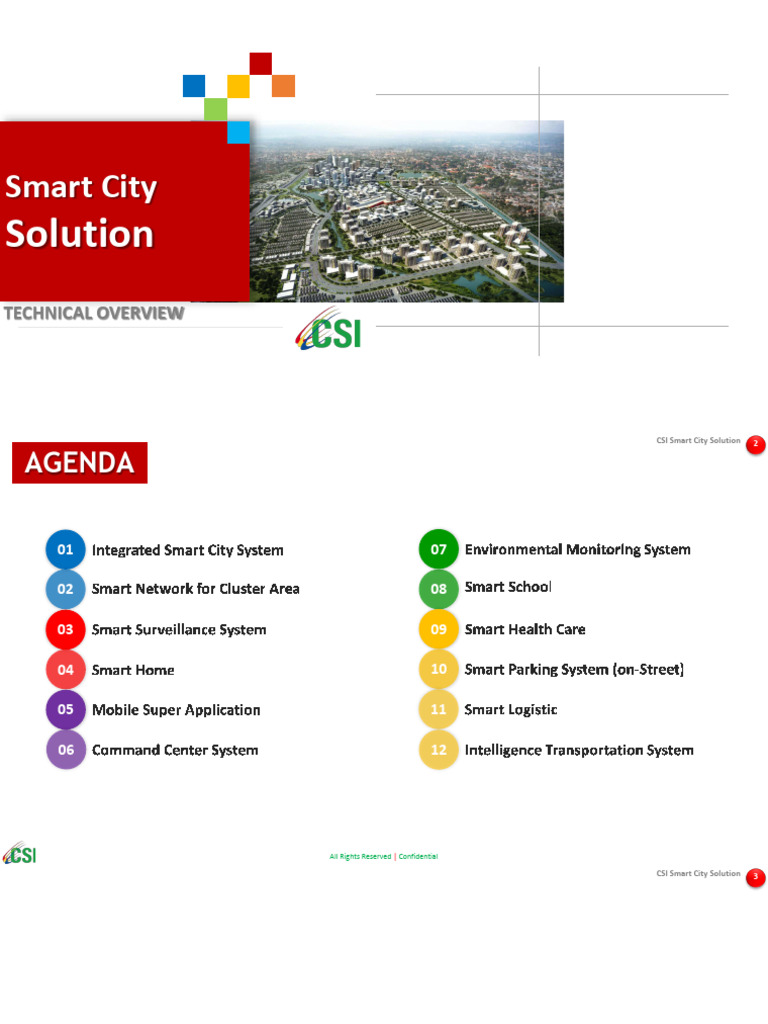 Smart City
Solution

TECHNICAL OVERVIEW

CSI

CSI Smart City Solution 2

AGENDA

01 Integrated Smart City System
02 Smart Network for Cluster Area
03 Smart Surveillance System
04 Smart Home
05 Mobile Super Application
06 Command Center System

07 Environmental Monitoring System
08 Smart School
09 Smart Health Care
10 Smart Parking System (on-Street)
11 Smart Logistic
12 Intelligence Transportation System

CSI

All Rights Reserved | Confidential

CSI Smart City Solution 3